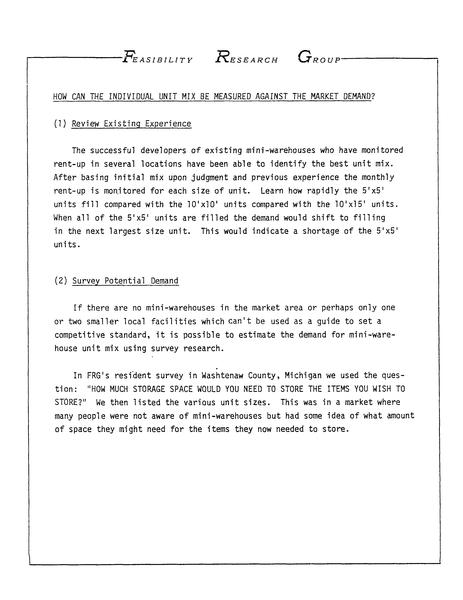 FEASIBILITY RESEARCH GROUP

HOW CAN THE INDIVIDUAL UNIT MIX BE MEASURED AGAINST THE MARKET DEMAND?

(1) Review Existing Experience

The successful developers of existing mini-warehouses who have monitored rent-up in several locations have been able to identify the best unit mix. After basing initial mix upon judgment and previous experience the monthly rent-up is monitored for each size of unit. Learn how rapidly the 5'x5' units fill compared with the 10'x10' units compared with the 10'x15' units. When all of the 5'x5' units are filled the demand would shift to filling in the next largest size unit. This would indicate a shortage of the 5'x5' units.

(2) Survey Potential Demand

If there are no mini-warehouses in the market area or perhaps only one or two smaller local facilities which can't be used as a guide to set a competitive standard, it is possible to estimate the demand for mini-warehouse unit mix using survey research.

In FRG's resident survey in Washtenaw County, Michigan we used the question: "HOW MUCH STORAGE SPACE WOULD YOU NEED TO STORE THE ITEMS YOU WISH TO STORE?" We then listed the various unit sizes. This was in a market where many people were not aware of mini-warehouses but had some idea of what amount of space they might need for the items they now needed to store.